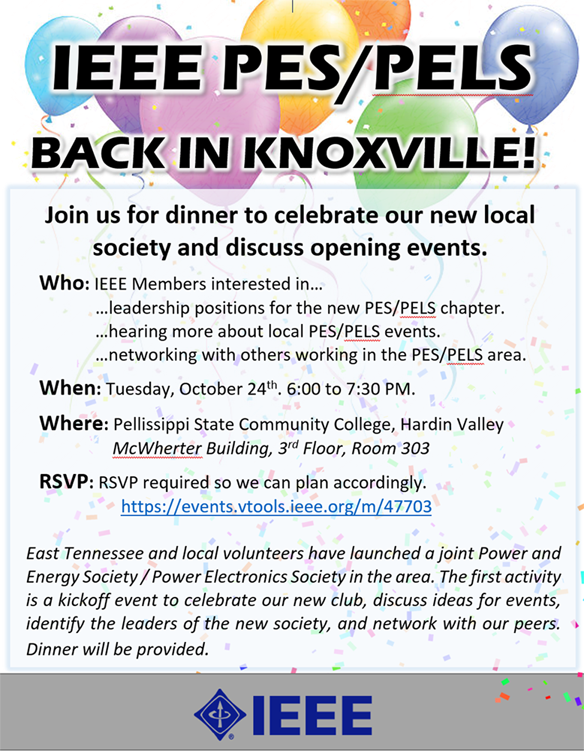 IEEE PES/PELS

BACK IN KNOXVILLE!

Join us for dinner to celebrate our new local society and discuss opening events.

Who: IEEE Members interested in…
…leadership positions for the new PES/PELS chapter.
…hearing more about local PES/PELS events.
…networking with others working in the PES/PELS area.

When: Tuesday, October 24$^{th}$. 6:00 to 7:30 PM.

Where: Pellissippi State Community College, Hardin Valley
McWherter Building, 3$^{rd}$ Floor, Room 303

RSVP: RSVP required so we can plan accordingly.
https://events.vtools.ieee.org/m/47703

East Tennessee and local volunteers have launched a joint Power and Energy Society / Power Electronics Society in the area. The first activity is a kickoff event to celebrate our new club, discuss ideas for events, identify the leaders of the new society, and network with our peers. Dinner will be provided.

IEEE